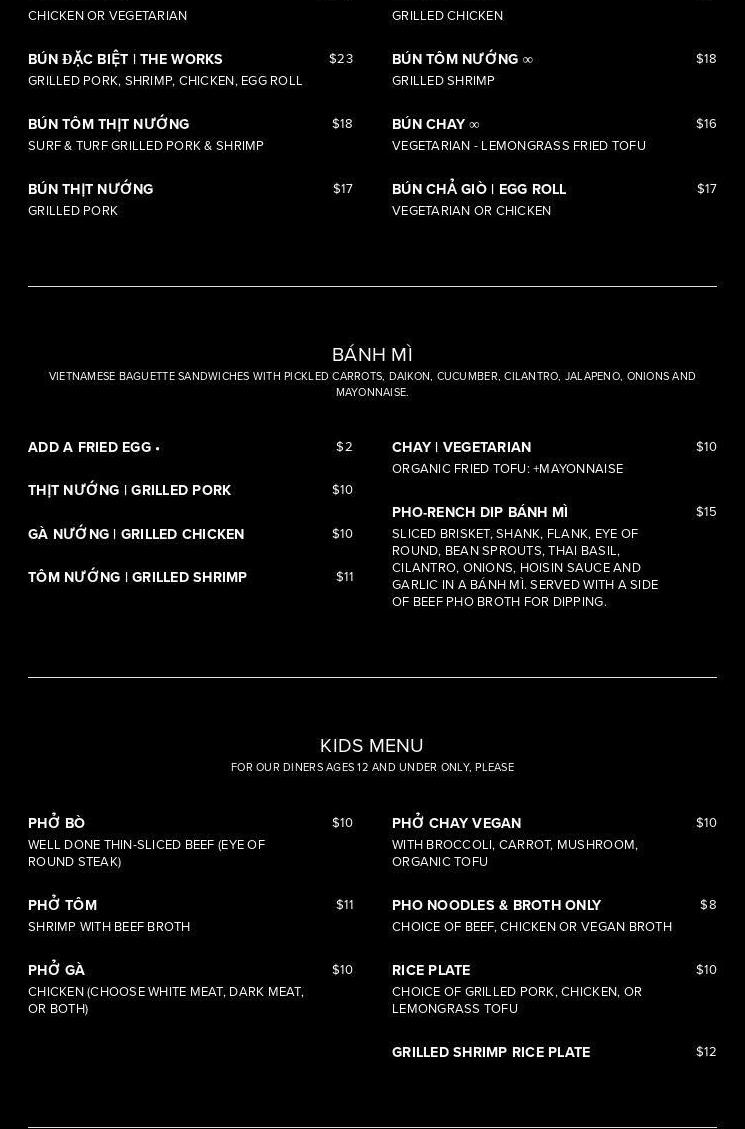 CHICKEN OR VEGETARIAN

BÚN ĐẶC BIỆT | THE WORKS $23
GRILLED PORK, SHRIMP, CHICKEN, EGG ROLL

BÚN TÔM THỊT NƯỚNG $18
SURF & TURF GRILLED PORK & SHRIMP

BÚN THỊT NƯỚNG $17
GRILLED PORK

GRILLED CHICKEN

BÚN TÔM NƯỚNG ∞ $18
GRILLED SHRIMP

BÚN CHAY ∞ $16
VEGETARIAN - LEMONGRASS FRIED TOFU

BÚN CHẢ GIÒ | EGG ROLL $17
VEGETARIAN OR CHICKEN

BÁNH MÌ
VIETNAMESE BAGUETTE SANDWICHES WITH PICKLED CARROTS, DAIKON, CUCUMBER, CILANTRO, JALAPENO, ONIONS AND MAYONNAISE.

ADD A FRIED EGG • $2

THỊT NƯỚNG | GRILLED PORK $10

GÀ NƯỚNG | GRILLED CHICKEN $10

TÔM NƯỚNG | GRILLED SHRIMP $11

CHAY | VEGETARIAN $10
ORGANIC FRIED TOFU: +MAYONNAISE

PHO-RENCH DIP BÁNH MÌ $15
SLICED BRISKET, SHANK, FLANK, EYE OF ROUND, BEAN SPROUTS, THAI BASIL, CILANTRO, ONIONS, HOISIN SAUCE AND GARLIC IN A BÁNH MÌ. SERVED WITH A SIDE OF BEEF PHO BROTH FOR DIPPING.

KIDS MENU
FOR OUR DINERS AGES 12 AND UNDER ONLY, PLEASE

PHỞ BÒ $10
WELL DONE THIN-SLICED BEEF (EYE OF ROUND STEAK)

PHỞ TÔM $11
SHRIMP WITH BEEF BROTH

PHỞ GÀ $10
CHICKEN (CHOOSE WHITE MEAT, DARK MEAT, OR BOTH)

PHỞ CHAY VEGAN $10
WITH BROCCOLI, CARROT, MUSHROOM, ORGANIC TOFU

PHO NOODLES & BROTH ONLY $8
CHOICE OF BEEF, CHICKEN OR VEGAN BROTH

RICE PLATE $10
CHOICE OF GRILLED PORK, CHICKEN, OR LEMONGRASS TOFU

GRILLED SHRIMP RICE PLATE $12